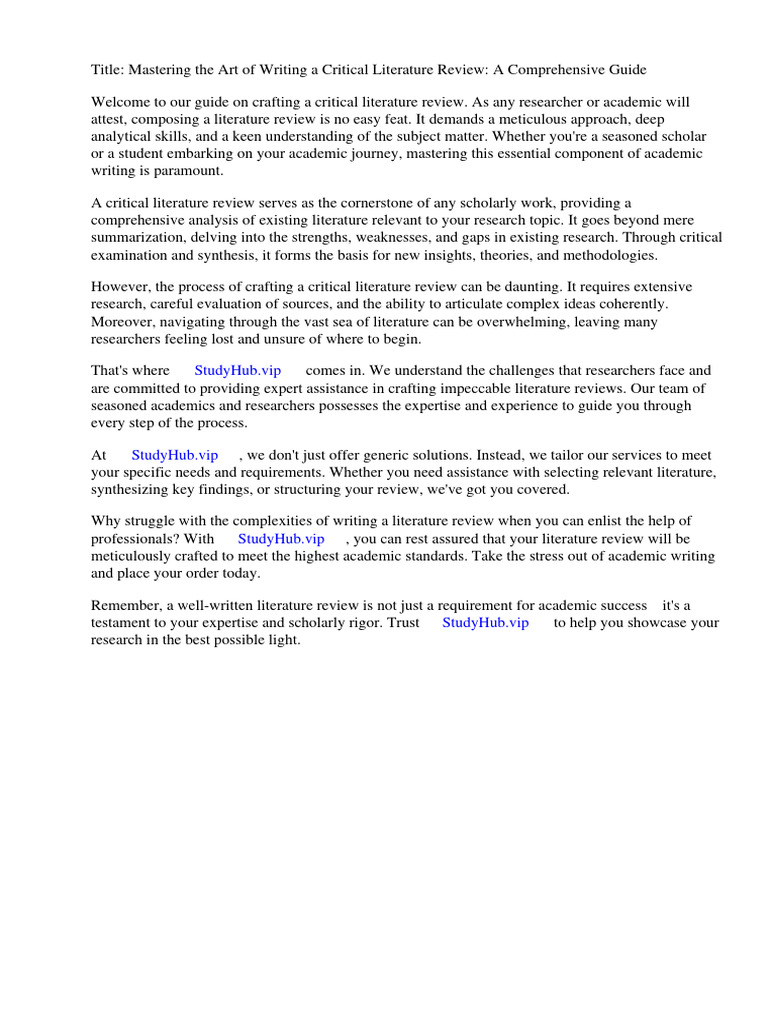 Title: Mastering the Art of Writing a Critical Literature Review: A Comprehensive Guide

Welcome to our guide on crafting a critical literature review. As any researcher or academic will attest, composing a literature review is no easy feat. It demands a meticulous approach, deep analytical skills, and a keen understanding of the subject matter. Whether you're a seasoned scholar or a student embarking on your academic journey, mastering this essential component of academic writing is paramount.

A critical literature review serves as the cornerstone of any scholarly work, providing a comprehensive analysis of existing literature relevant to your research topic. It goes beyond mere summarization, delving into the strengths, weaknesses, and gaps in existing research. Through critical examination and synthesis, it forms the basis for new insights, theories, and methodologies.

However, the process of crafting a critical literature review can be daunting. It requires extensive research, careful evaluation of sources, and the ability to articulate complex ideas coherently. Moreover, navigating through the vast sea of literature can be overwhelming, leaving many researchers feeling lost and unsure of where to begin.

That's where StudyHub.vip comes in. We understand the challenges that researchers face and are committed to providing expert assistance in crafting impeccable literature reviews. Our team of seasoned academics and researchers possesses the expertise and experience to guide you through every step of the process.

At StudyHub.vip , we don't just offer generic solutions. Instead, we tailor our services to meet your specific needs and requirements. Whether you need assistance with selecting relevant literature, synthesizing key findings, or structuring your review, we've got you covered.

Why struggle with the complexities of writing a literature review when you can enlist the help of professionals? With StudyHub.vip , you can rest assured that your literature review will be meticulously crafted to meet the highest academic standards. Take the stress out of academic writing and place your order today.

Remember, a well-written literature review is not just a requirement for academic success it's a testament to your expertise and scholarly rigor. Trust StudyHub.vip to help you showcase your research in the best possible light.